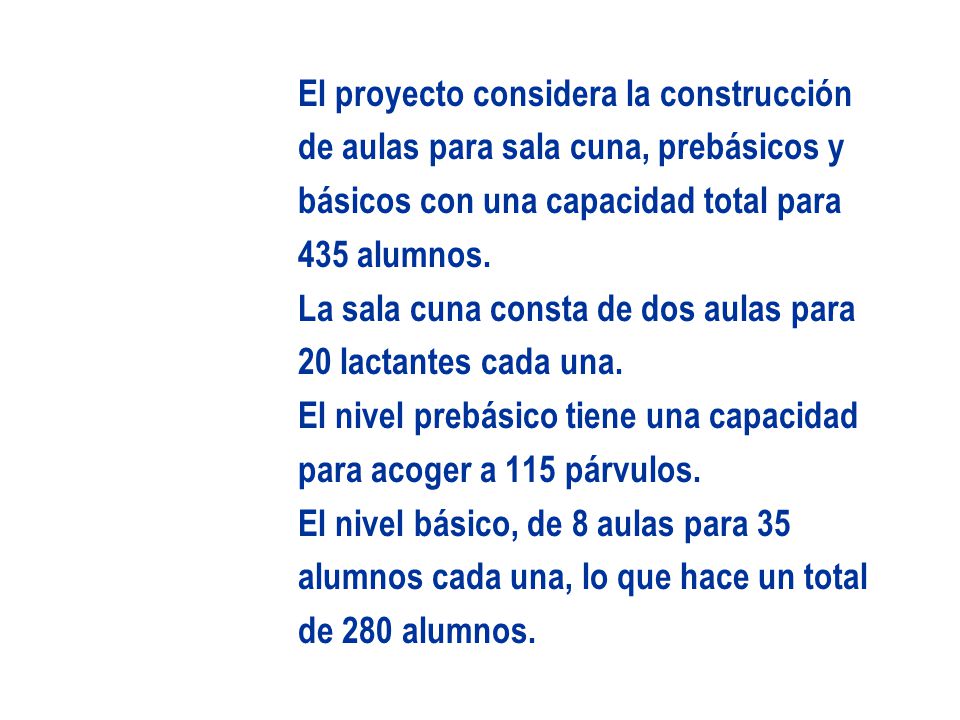 El proyecto considera la construcción de aulas para sala cuna, prebásicos y básicos con una capacidad total para 435 alumnos.
La sala cuna consta de dos aulas para 20 lactantes cada una.
El nivel prebásico tiene una capacidad para acoger a 115 párvulos.
El nivel básico, de 8 aulas para 35 alumnos cada una, lo que hace un total de 280 alumnos.